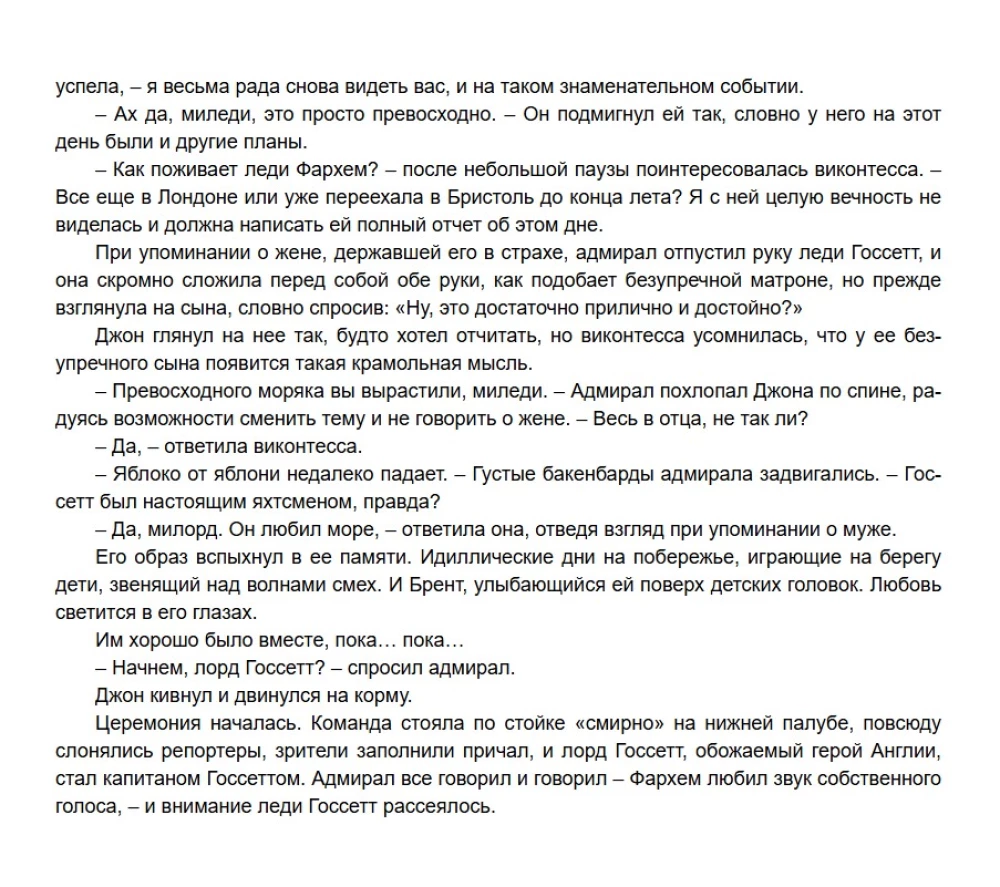 успела, – я весьма рада снова видеть вас, и на таком знаменательном событии.

– Ах да, миледи, это просто превосходно. – Он подмигнул ей так, словно у него на этот день были и другие планы.

– Как поживает леди Фархем? – после небольшой паузы поинтересовалась виконтесса. – Все еще в Лондоне или уже переехала в Бристоль до конца лета? Я с ней целую вечность не виделась и должна написать ей полный отчет об этом дне.

При упоминании о жене, державшей его в страхе, адмирал отпустил руку леди Госсетт, и она скромно сложила перед собой обе руки, как подобает безупречной матроне, но прежде взглянула на сына, словно спросив: «Ну, это достаточно прилично и достойно?»

Джон глянул на нее так, будто хотел отчитать, но виконтесса усомнилась, что у ее безупречного сына появится такая крамольная мысль.

– Превосходного моряка вы вырастили, миледи. – Адмирал похлопал Джона по спине, радуясь возможности сменить тему и не говорить о жене. – Весь в отца, не так ли?

– Да, – ответила виконтесса.

– Яблоко от яблони недалеко падает. – Густые бакенбарды адмирала задвигались. – Госсетт был настоящим яхтсменом, правда?

– Да, милорд. Он любил море, – ответила она, отведя взгляд при упоминании о муже.

Его образ вспыхнул в ее памяти. Идиллические дни на побережье, играющие на берегу дети, звенящий над волнами смех. И Брент, улыбающийся ей поверх детских головок. Любовь светится в его глазах.

Им хорошо было вместе, пока… пока…

– Начнем, лорд Госсетт? – спросил адмирал.

Джон кивнул и двинулся на корму.

Церемония началась. Команда стояла по стойке «смирно» на нижней палубе, повсюду слонялись репортеры, зрители заполнили причал, и лорд Госсетт, обожаемый герой Англии, стал капитаном Госсеттом. Адмирал все говорил и говорил – Фархем любил звук собственного голоса, – и внимание леди Госсетт рассеялось.